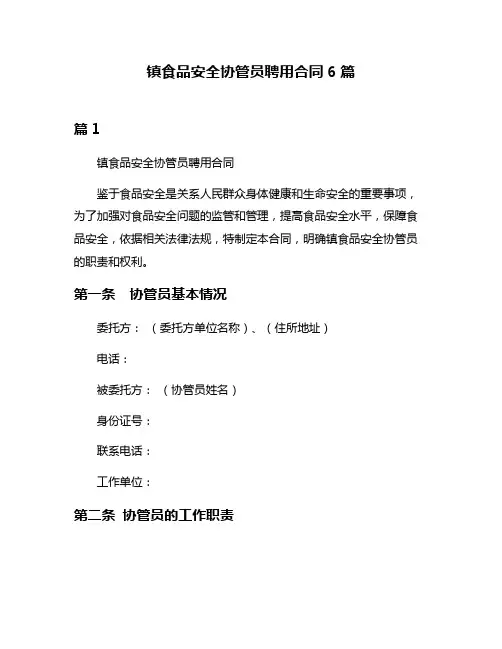 镇食品安全协管员聘用合同 6 篇

篇 1

镇食品安全协管员聘用合同

鉴于食品安全是关系人民群众身体健康和生命安全的重要事项，为了加强对食品安全问题的监管和管理，提高食品安全水平，保障食品安全，依据相关法律法规，特制定本合同，明确镇食品安全协管员的职责和权利。

第一条　协管员基本情况

委托方：（委托方单位名称）、（住所地址）

电话：

被委托方：（协管员姓名）

身份证号：

联系电话：

工作单位：

第二条　协管员的工作职责